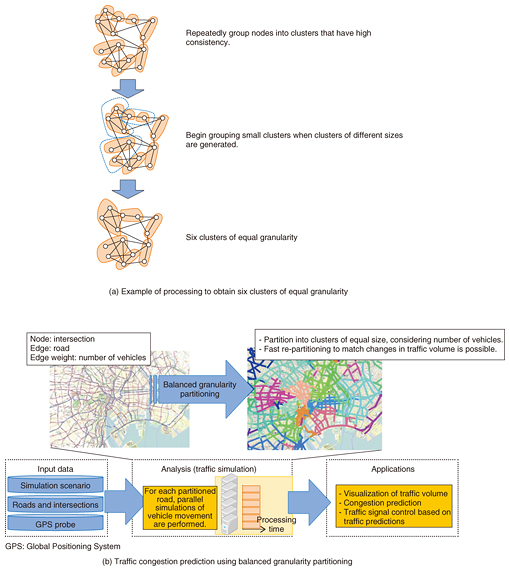 Repeatedly group nodes into clusters that have high consistency.

Begin grouping small clusters when clusters of different sizes are generated.

Six clusters of equal granularity

(a) Example of processing to obtain six clusters of equal granularity

Node: intersection
Edge: road
Edge weight: number of vehicles

Balanced granularity partitioning

- Partition into clusters of equal size, considering number of vehicles.
- Fast re-partitioning to match changes in traffic volume is possible.

Input data

Simulation scenario

Roads and intersections

GPS probe

Analysis (traffic simulation)

For each partitioned road, parallel simulations of vehicle movement are performed.

Processing time

Applications

- Visualization of traffic volume
- Congestion prediction
- Traffic signal control based on traffic predictions

GPS: Global Positioning System

(b) Traffic congestion prediction using balanced granularity partitioning